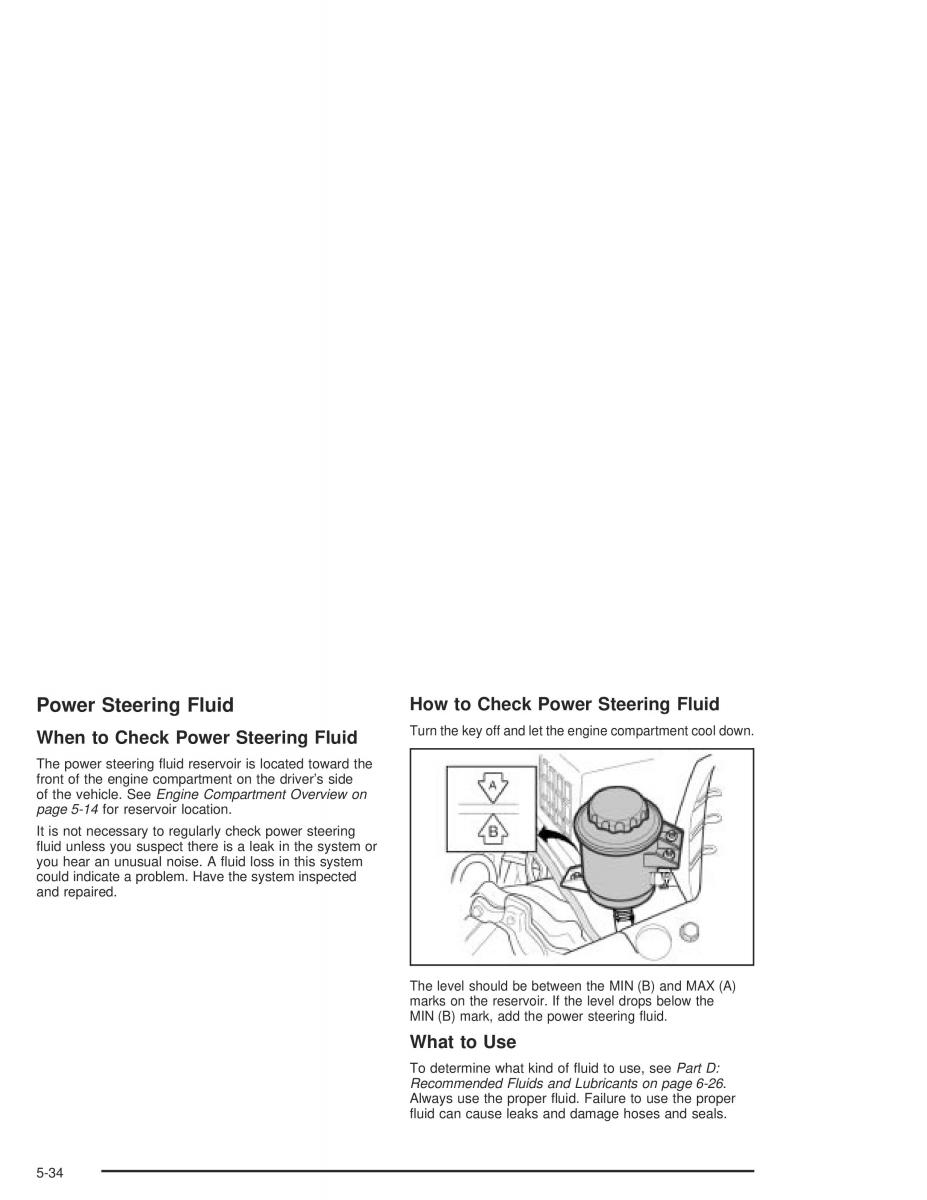 Power Steering Fluid

When to Check Power Steering Fluid

The power steering fluid reservoir is located toward the front of the engine compartment on the driver's side of the vehicle. See Engine Compartment Overview on page 5-14 for reservoir location.

It is not necessary to regularly check power steering fluid unless you suspect there is a leak in the system or you hear an unusual noise. A fluid loss in this system could indicate a problem. Have the system inspected and repaired.

How to Check Power Steering Fluid

Turn the key off and let the engine compartment cool down.

A

B

The level should be between the MIN (B) and MAX (A) marks on the reservoir. If the level drops below the MIN (B) mark, add the power steering fluid.

What to Use

To determine what kind of fluid to use, see Part D: Recommended Fluids and Lubricants on page 6-26. Always use the proper fluid. Failure to use the proper fluid can cause leaks and damage hoses and seals.

5-34